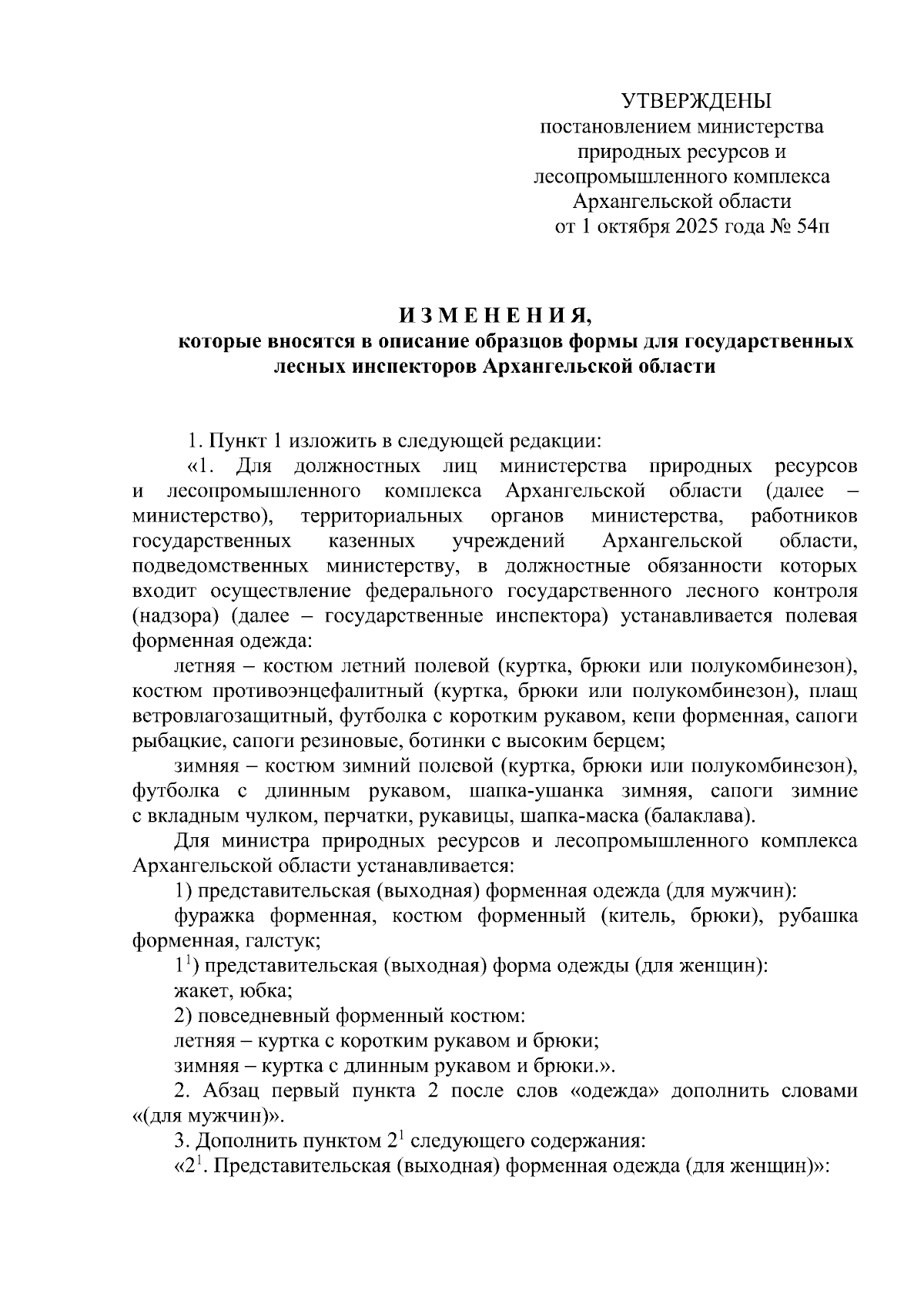 УТВЕРЖДЕНЫ
постановлением министерства природных ресурсов и лесопромышленного комплекса Архангельской области
от 1 октября 2025 года № 54п

И З М Е Н Е Н И Я,
которые вносятся в описание образцов формы для государственных лесных инспекторов Архангельской области

1. Пункт 1 изложить в следующей редакции:

«1. Для должностных лиц министерства природных ресурсов и лесопромышленного комплекса Архангельской области (далее – министерство), территориальных органов министерства, работников государственных казенных учреждений Архангельской области, подведомственных министерству, в должностные обязанности которых входит осуществление федерального государственного лесного контроля (надзора) (далее – государственные инспектора) устанавливается полевая форменная одежда:

летняя – костюм летний полевой (куртка, брюки или полукомбинезон), костюм противоэнцефалитный (куртка, брюки или полукомбинезон), плащ ветровлагозащитный, футболка с коротким рукавом, кепи форменная, сапоги рыбацкие, сапоги резиновые, ботинки с высоким берцем;

зимняя – костюм зимний полевой (куртка, брюки или полукомбинезон), футболка с длинным рукавом, шапка-ушанка зимняя, сапоги зимние с вкладным чулком, перчатки, рукавицы, шапка-маска (балаклава).

Для министра природных ресурсов и лесопромышленного комплекса Архангельской области устанавливается:

1) представительская (выходная) форменная одежда (для мужчин):

фуражка форменная, костюм форменный (китель, брюки), рубашка форменная, галстук;

$1^1$) представительская (выходная) форма одежды (для женщин):

жакет, юбка;

2) повседневный форменный костюм:

летняя – куртка с коротким рукавом и брюки;

зимняя – куртка с длинным рукавом и брюки.».

2. Абзац первый пункта 2 после слов «одежда» дополнить словами «(для мужчин)».

3. Дополнить пунктом $2^1$ следующего содержания:

«$2^1$. Представительская (выходная) форменная одежда (для женщин)»: